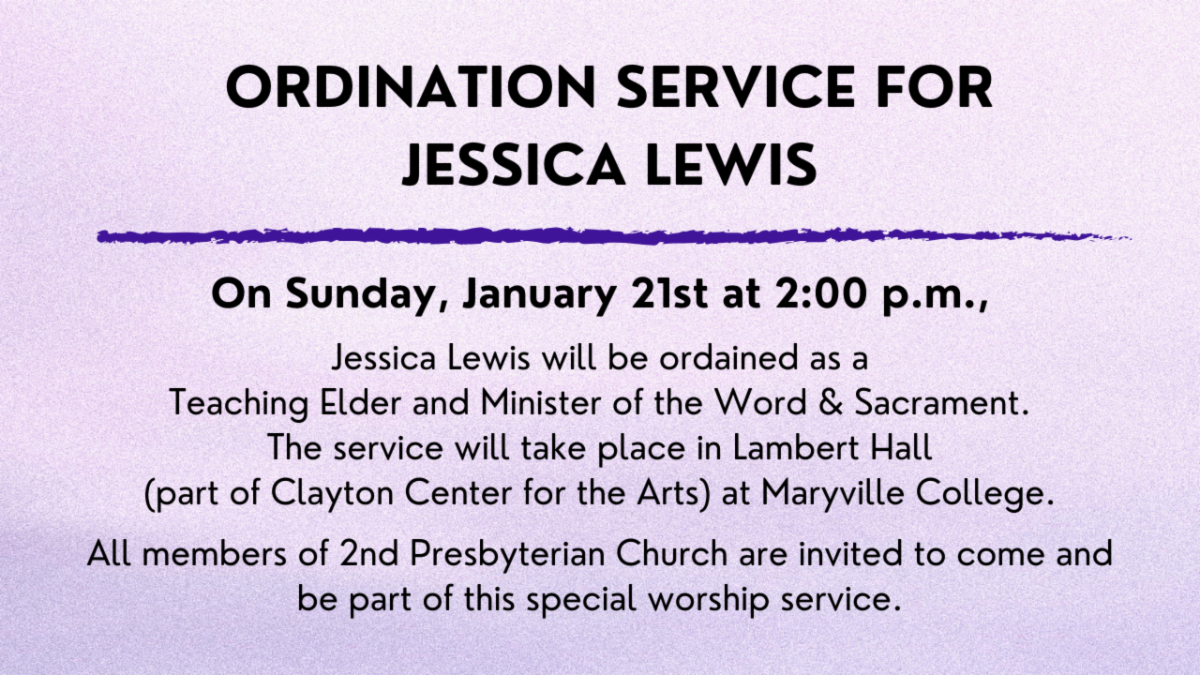 ORDINATION SERVICE FOR JESSICA LEWIS

On Sunday, January 21st at 2:00 p.m.,

Jessica Lewis will be ordained as a Teaching Elder and Minister of the Word & Sacrament. The service will take place in Lambert Hall (part of Clayton Center for the Arts) at Maryville College.

All members of 2nd Presbyterian Church are invited to come and be part of this special worship service.